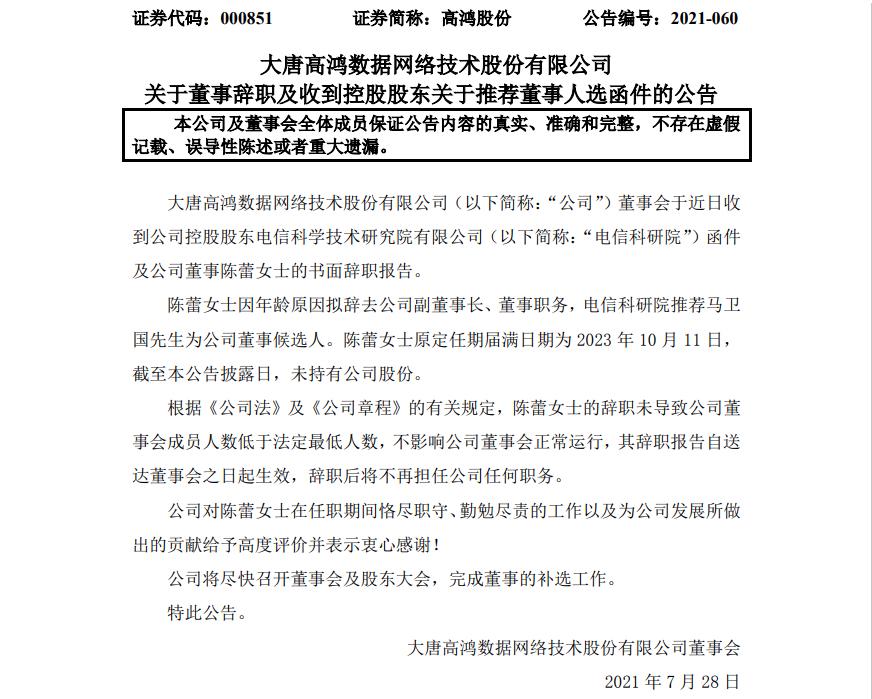 证券代码：000851　　证券简称：高鸿股份　　公告编号：2021-060

大唐高鸿数据网络技术股份有限公司
关于董事辞职及收到控股股东关于推荐董事人选函件的公告

本公司及董事会全体成员保证公告内容的真实、准确和完整，不存在虚假记载、误导性陈述或者重大遗漏。

大唐高鸿数据网络技术股份有限公司（以下简称：“公司”）董事会于近日收到公司控股股东电信科学技术研究院有限公司（以下简称：“电信科研院”）函件及公司董事陈蕾女士的书面辞职报告。

陈蕾女士因年龄原因拟辞去公司副董事长、董事职务，电信科研院推荐马卫国先生为公司董事候选人。陈蕾女士原定任期届满日期为 2023 年 10 月 11 日，截至本公告披露日，未持有公司股份。

根据《公司法》及《公司章程》的有关规定，陈蕾女士的辞职未导致公司董事会成员人数低于法定最低人数，不影响公司董事会正常运行，其辞职报告自送达董事会之日起生效，辞职后将不再担任公司任何职务。

公司对陈蕾女士在任职期间恪尽职守、勤勉尽责的工作以及为公司发展所做出的贡献给予高度评价并表示衷心感谢！

公司将尽快召开董事会及股东大会，完成董事的补选工作。

特此公告。

大唐高鸿数据网络技术股份有限公司董事会

2021 年 7 月 28 日